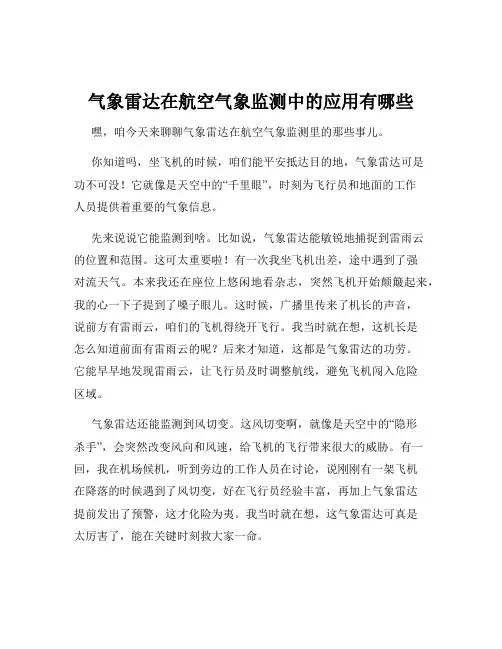 气象雷达在航空气象监测中的应用有哪些

嘿，咱今天来聊聊气象雷达在航空气象监测里的那些事儿。

你知道吗，坐飞机的时候，咱们能平安抵达目的地，气象雷达可是功不可没！它就像是天空中的“千里眼”，时刻为飞行员和地面的工作人员提供着重要的气象信息。

先来说说它能监测到啥。比如说，气象雷达能敏锐地捕捉到雷雨云的位置和范围。这可太重要啦！有一次我坐飞机出差，途中遇到了强对流天气。本来我还在座位上悠闲地看杂志，突然飞机开始颠簸起来，我的心一下子提到了嗓子眼儿。这时候，广播里传来了机长的声音，说前方有雷雨云，咱们的飞机得绕开飞行。我当时就在想，这机长是怎么知道前面有雷雨云的呢？后来才知道，这都是气象雷达的功劳。它能早早地发现雷雨云，让飞行员及时调整航线，避免飞机闯入危险区域。

气象雷达还能监测到风切变。这风切变啊，就像是天空中的“隐形杀手”，会突然改变风向和风速，给飞机的飞行带来很大的威胁。有一回，我在机场候机，听到旁边的工作人员在讨论，说刚刚有一架飞机在降落的时候遇到了风切变，好在飞行员经验丰富，再加上气象雷达提前发出了预警，这才化险为夷。我当时就在想，这气象雷达可真是太厉害了，能在关键时刻救大家一命。